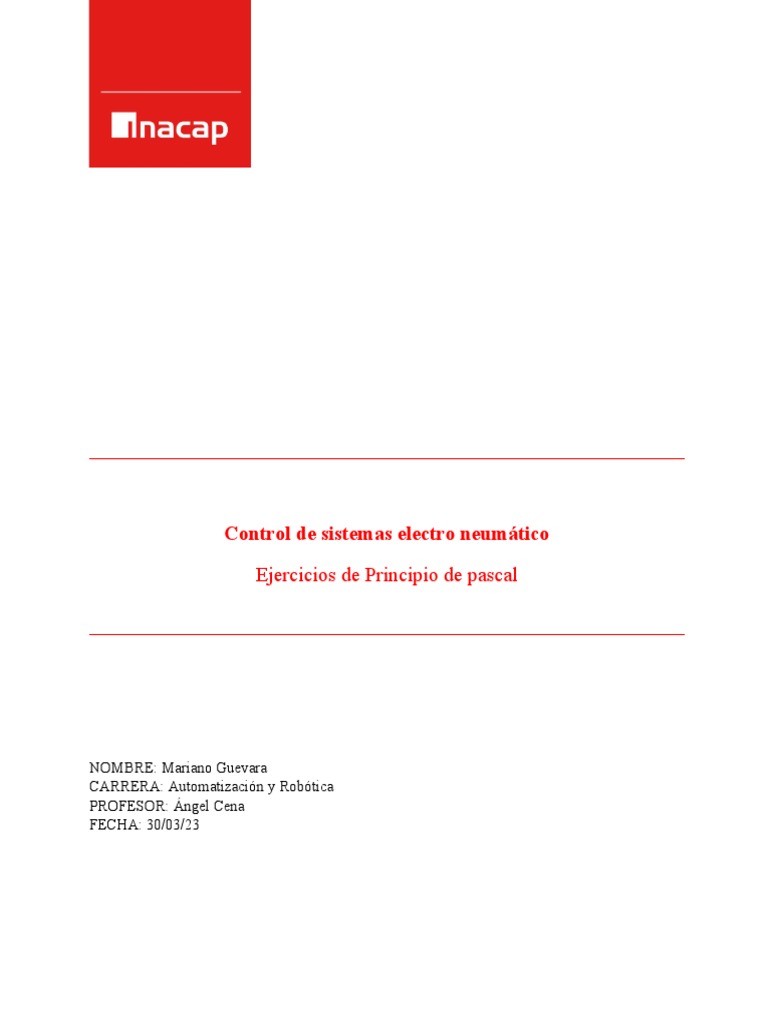 inacap

Control de sistemas electro neumático

Ejercicios de Principio de pascal

NOMBRE: Mariano Guevara
CARRERA: Automatización y Robótica
PROFESOR: Ángel Cena
FECHA: 30/03/23